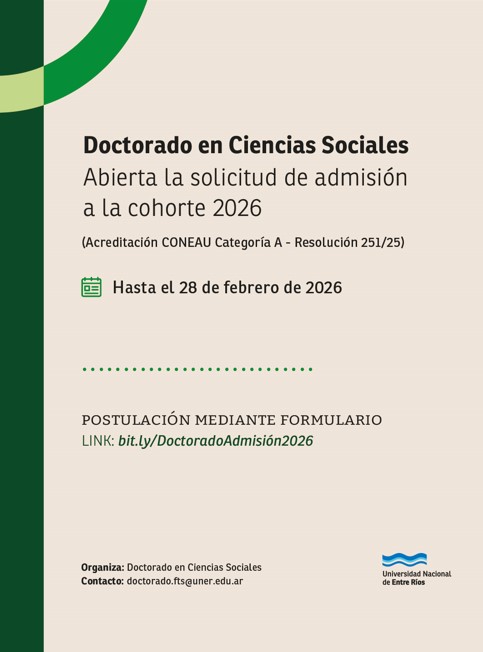 Doctorado en Ciencias Sociales
Abierta la solicitud de admisión a la cohorte 2026

(Acreditación CONEAU Categoría A - Resolución 251/25)

Hasta el 28 de febrero de 2026

POSTULACIÓN MEDIANTE FORMULARIO
LINK: bit.ly/DoctoradoAdmisión2026

Organiza: Doctorado en Ciencias Sociales
Contacto: doctorado.fts@uner.edu.ar

Universidad Nacional de Entre Ríos